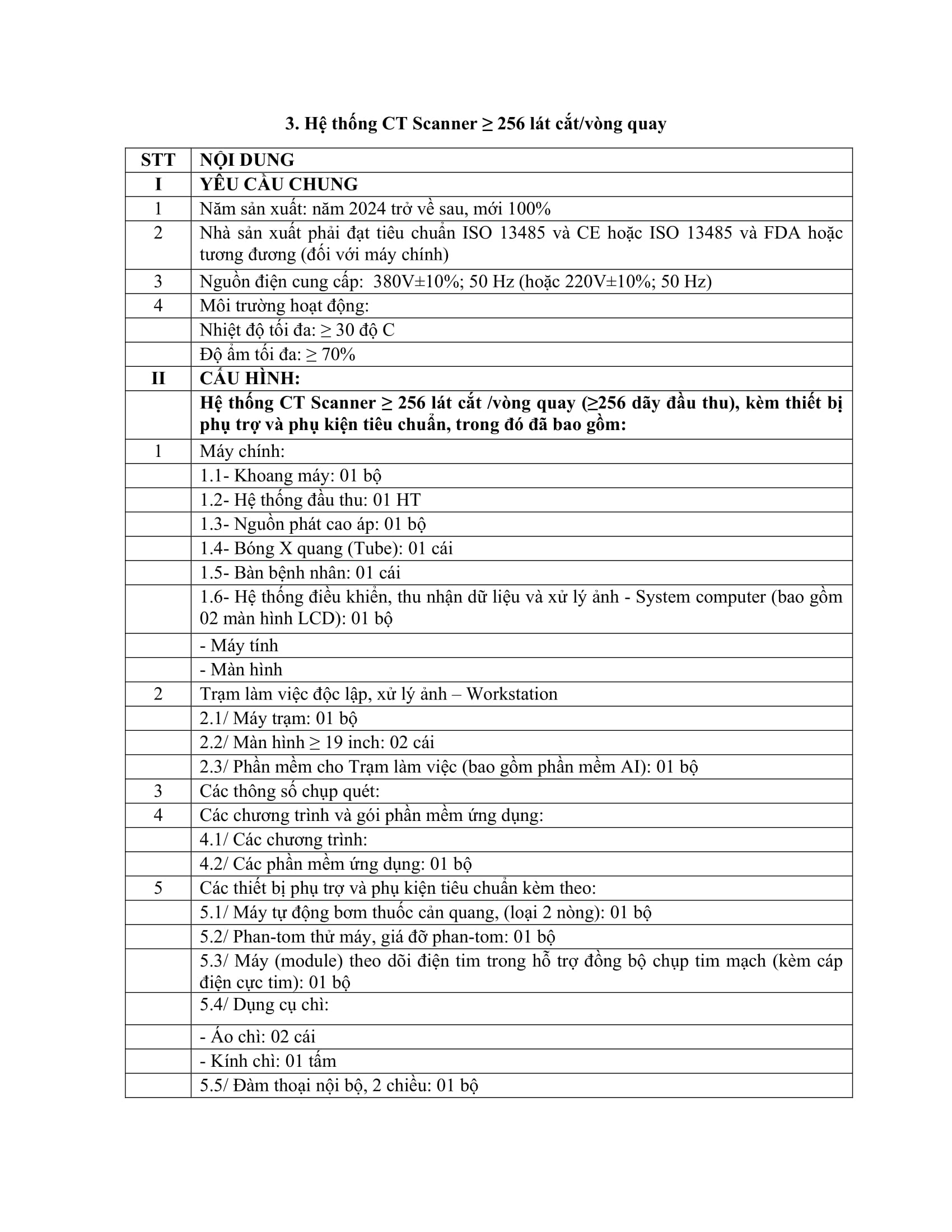 3. Hệ thống CT Scanner ≥ 256 lát cắt/vòng quay

| STT | NỘI DUNG |
|---|---|
| I | YÊU CẦU CHUNG |
| 1 | Năm sản xuất: năm 2024 trở về sau, mới 100% |
| 2 | Nhà sản xuất phải đạt tiêu chuẩn ISO 13485 và CE hoặc ISO 13485 và FDA hoặc tương đương (đối với máy chính) |
| 3 | Nguồn điện cung cấp: 380V±10%; 50 Hz (hoặc 220V±10%; 50 Hz) |
| 4 | Môi trường hoạt động: |
|  | Nhiệt độ tối đa: ≥ 30 độ C |
|  | Độ ẩm tối đa: ≥ 70% |
| II | CẤU HÌNH: |
|  | Hệ thống CT Scanner ≥ 256 lát cắt /vòng quay (≥256 dãy đầu thu), kèm thiết bị phụ trợ và phụ kiện tiêu chuẩn, trong đó đã bao gồm: |
| 1 | Máy chính: |
|  | 1.1- Khoang máy: 01 bộ |
|  | 1.2- Hệ thống đầu thu: 01 HT |
|  | 1.3- Nguồn phát cao áp: 01 bộ |
|  | 1.4- Bóng X quang (Tube): 01 cái |
|  | 1.5- Bàn bệnh nhân: 01 cái |
|  | 1.6- Hệ thống điều khiển, thu nhận dữ liệu và xử lý ảnh - System computer (bao gồm 02 màn hình LCD): 01 bộ |
|  | - Máy tính |
|  | - Màn hình |
| 2 | Trạm làm việc độc lập, xử lý ảnh – Workstation |
|  | 2.1/ Máy trạm: 01 bộ |
|  | 2.2/ Màn hình ≥ 19 inch: 02 cái |
|  | 2.3/ Phần mềm cho Trạm làm việc (bao gồm phần mềm AI): 01 bộ |
| 3 | Các thông số chụp quét: |
| 4 | Các chương trình và gói phần mềm ứng dụng: |
|  | 4.1/ Các chương trình: |
|  | 4.2/ Các phần mềm ứng dụng: 01 bộ |
| 5 | Các thiết bị phụ trợ và phụ kiện tiêu chuẩn kèm theo: |
|  | 5.1/ Máy tự động bơm thuốc cản quang, (loại 2 nòng): 01 bộ |
|  | 5.2/ Phan-tom thử máy, giá đỡ phan-tom: 01 bộ |
|  | 5.3/ Máy (module) theo dõi điện tim trong hỗ trợ đồng bộ chụp tim mạch (kèm cáp điện cực tim): 01 bộ |
|  | 5.4/ Dụng cụ chì: |
|  | - Áo chì: 02 cái |
|  | - Kính chì: 01 tấm |
|  | 5.5/ Đàm thoại nội bộ, 2 chiều: 01 bộ |